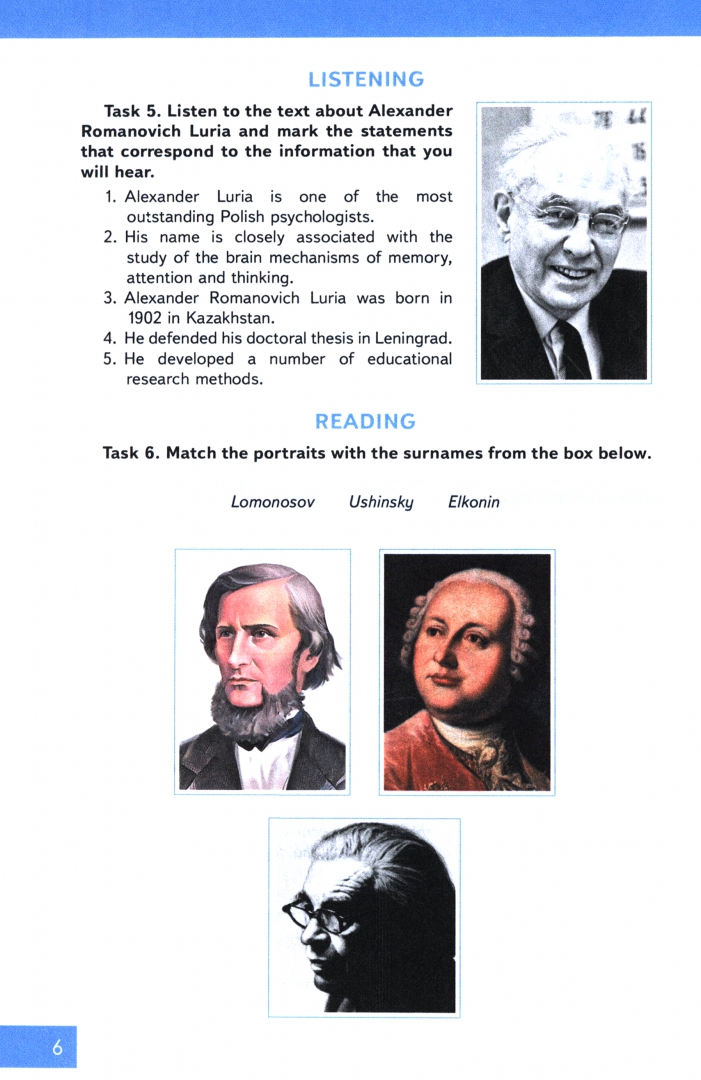 LISTENING

Task 5. Listen to the text about Alexander Romanovich Luria and mark the statements that correspond to the information that you will hear.

1. Alexander Luria is one of the most outstanding Polish psychologists.
2. His name is closely associated with the study of the brain mechanisms of memory, attention and thinking.
3. Alexander Romanovich Luria was born in 1902 in Kazakhstan.
4. He defended his doctoral thesis in Leningrad.
5. He developed a number of educational research methods.

READING

Task 6. Match the portraits with the surnames from the box below.

Lomonosov Ushinsky Elkonin

6